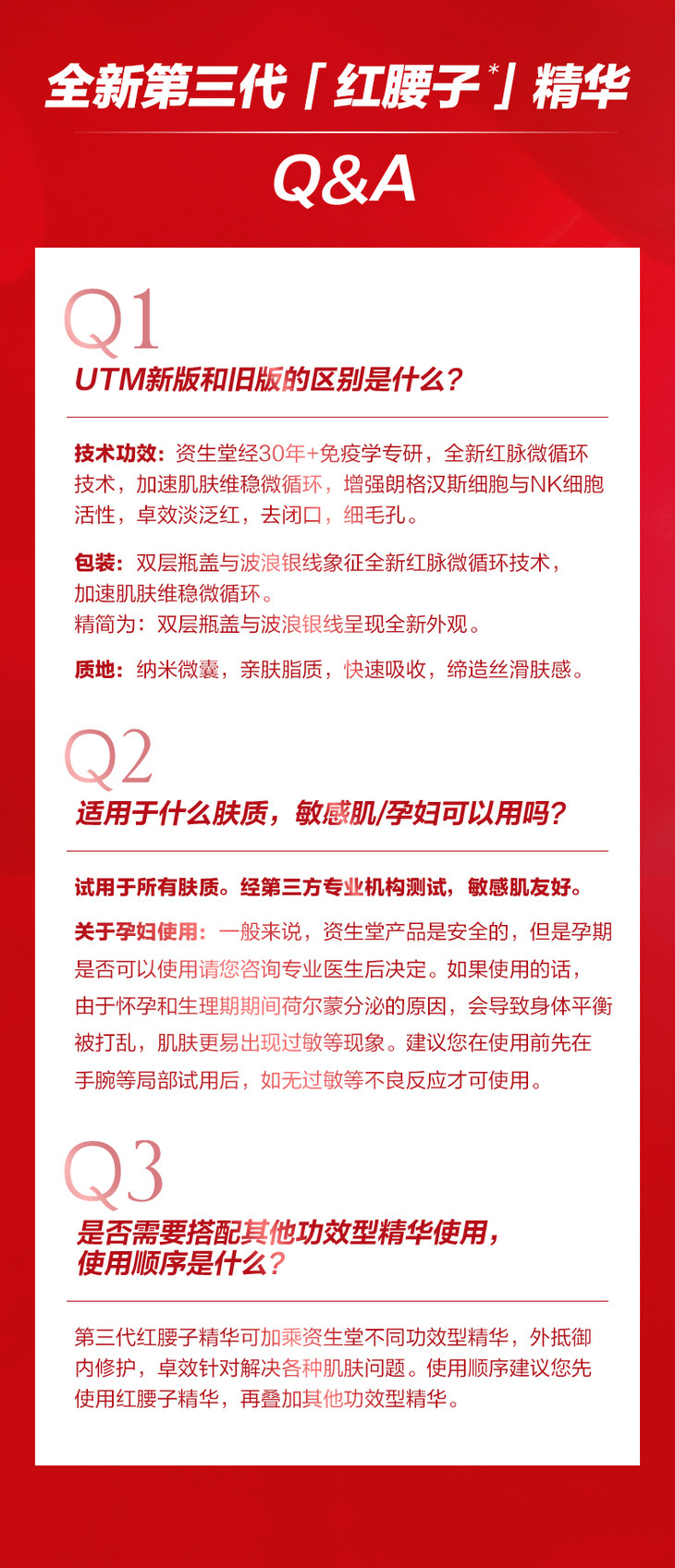 全新第三代「红腰子*」精华

Q&A

Q1

UTM新版和旧版的区别是什么?

技术功效：资生堂经30年+免疫学专研，全新红脉微循环技术，加速肌肤维稳微循环，增强朗格汉斯细胞与NK细胞活性，卓效淡泛红，去闭口，细毛孔。

包装：双层瓶盖与波浪银线象征全新红脉微循环技术，加速肌肤维稳微循环。
精简为：双层瓶盖与波浪银线呈现全新外观。

质地：纳米微囊，亲肤脂质，快速吸收，缔造丝滑肤感。

Q2

适用于什么肤质，敏感肌/孕妇可以用吗?

试用于所有肤质。经第三方专业机构测试，敏感肌友好。

关于孕妇使用：一般来说，资生堂产品是安全的，但是孕期是否可以使用请您咨询专业医生后决定。如果使用的话，由于怀孕和生理期期间荷尔蒙分泌的原因，会导致身体平衡被打乱，肌肤更易出现过敏等现象。建议您在使用前先在手腕等局部试用后，如无过敏等不良反应才可使用。

Q3

是否需要搭配其他功效型精华使用，使用顺序是什么?

第三代红腰子精华可加乘资生堂不同功效型精华，外抵御内修护，卓效针对解决各种肌肤问题。使用顺序建议您先使用红腰子精华，再叠加其他功效型精华。